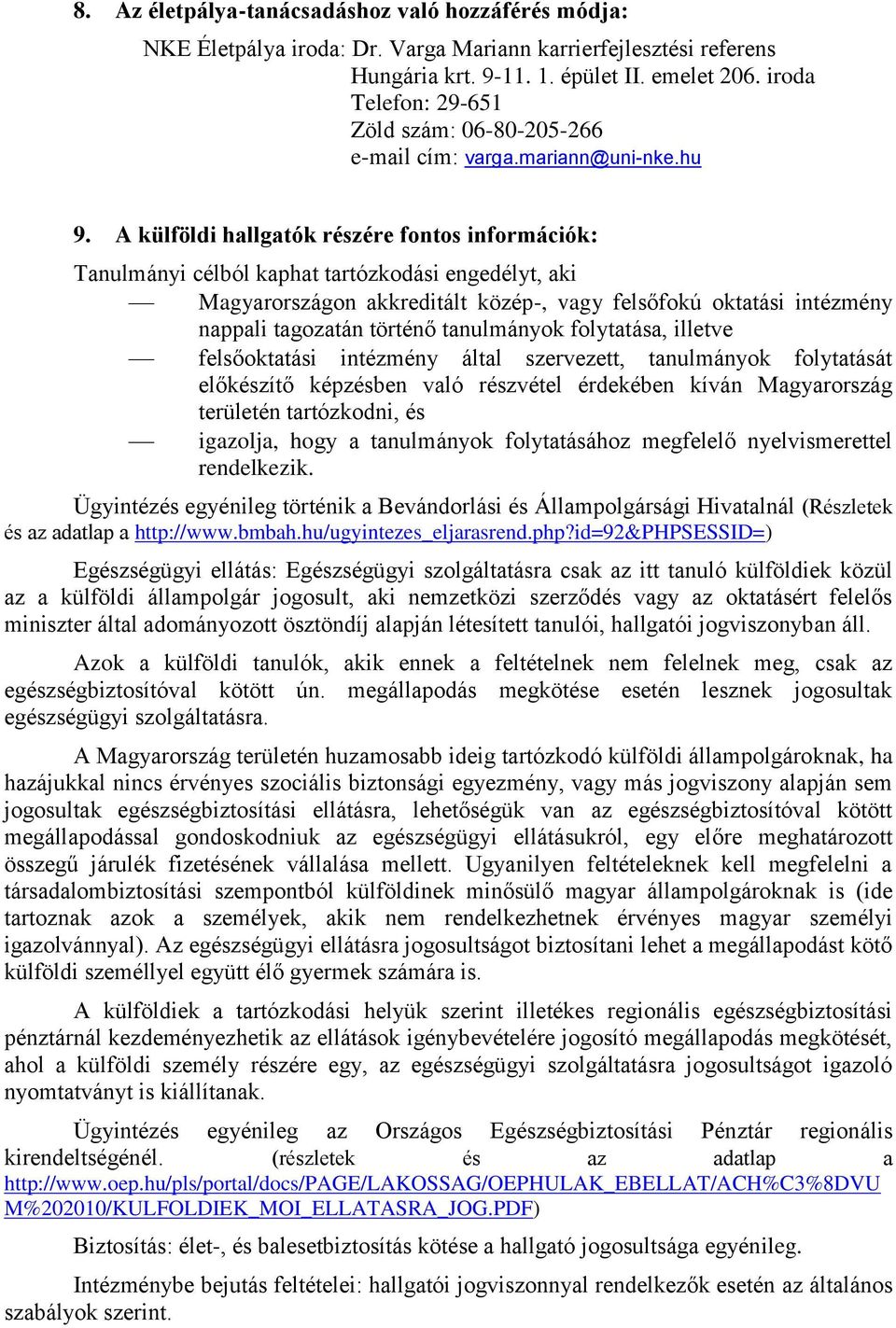 8. Az életpálya-tanácsadáshoz való hozzáférés módja:

NKE Életpálya iroda: Dr. Varga Mariann karrierfejlesztési referens
Hungária krt. 9-11. 1. épület II. emelet 206. iroda
Telefon: 29-651
Zöld szám: 06-80-205-266
e-mail cím: varga.mariann@uni-nke.hu

9. A külföldi hallgatók részére fontos információk:

Tanulmányi célból kaphat tartózkodási engedélyt, aki

— Magyarországon akkreditált közép-, vagy felsőfokú oktatási intézmény nappali tagozatán történő tanulmányok folytatása, illetve

— felsőoktatási intézmény által szervezett, tanulmányok folytatását előkészítő képzésben való részvétel érdekében kíván Magyarország területén tartózkodni, és

— igazolja, hogy a tanulmányok folytatásához megfelelő nyelvismerettel rendelkezik.

Ügyintézés egyénileg történik a Bevándorlási és Állampolgársági Hivatalnál (Részletek és az adatlap a http://www.bmbah.hu/ugyintezes_eljarasrend.php?id=92&PHPSESSID=)

Egészségügyi ellátás: Egészségügyi szolgáltatásra csak az itt tanuló külföldiek közül az a külföldi állampolgár jogosult, aki nemzetközi szerződés vagy az oktatásért felelős miniszter által adományozott ösztöndíj alapján létesített tanulói, hallgatói jogviszonyban áll.

Azok a külföldi tanulók, akik ennek a feltételnek nem felelnek meg, csak az egészségbiztosítóval kötött ún. megállapodás megkötése esetén lesznek jogosultak egészségügyi szolgáltatásra.

A Magyarország területén huzamosabb ideig tartózkodó külföldi állampolgároknak, ha hazájukkal nincs érvényes szociális biztonsági egyezmény, vagy más jogviszony alapján sem jogosultak egészségbiztosítási ellátásra, lehetőségük van az egészségbiztosítóval kötött megállapodással gondoskodniuk az egészségügyi ellátásukról, egy előre meghatározott összegű járulék fizetésének vállalása mellett. Ugyanilyen feltételeknek kell megfelelni a társadalombiztosítási szempontból külföldinek minősülő magyar állampolgároknak is (ide tartoznak azok a személyek, akik nem rendelkezhetnek érvényes magyar személyi igazolvánnyal). Az egészségügyi ellátásra jogosultságot biztosítani lehet a megállapodást kötő külföldi személlyel együtt élő gyermek számára is.

A külföldiek a tartózkodási helyük szerint illetékes regionális egészségbiztosítási pénztárnál kezdeményezhetik az ellátások igénybevételére jogosító megállapodás megkötését, ahol a külföldi személy részére egy, az egészségügyi szolgáltatásra jogosultságot igazoló nyomtatványt is kiállítanak.

Ügyintézés egyénileg az Országos Egészségbiztosítási Pénztár regionális kirendeltségénél. (részletek és az adatlap a http://www.oep.hu/pls/portal/docs/PAGE/LAKOSSAG/OEPHULAK_EBELLAT/ACH%C3%8DVUM%202010/KULFOLDIEK_MOI_ELLATASRA_JOG.PDF)

Biztosítás: élet-, és balesetbiztosítás kötése a hallgató jogosultsága egyénileg.

Intézménybe bejutás feltételei: hallgatói jogviszonnyal rendelkezők esetén az általános szabályok szerint.